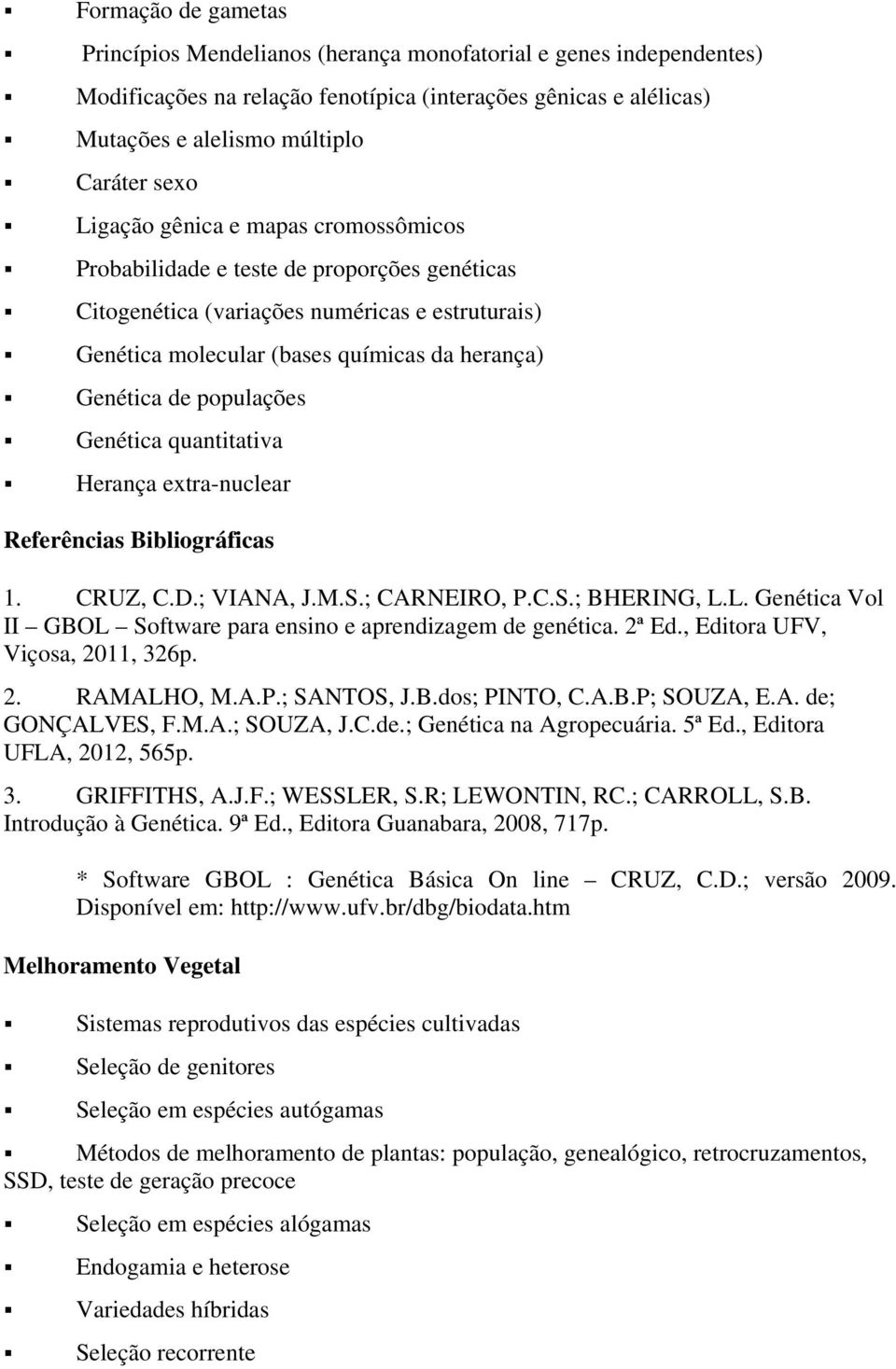 ▪ Formação de gametas

▪ Princípios Mendelianos (herança monofatorial e genes independentes)

▪ Modificações na relação fenotípica (interações gênicas e alélicas)

▪ Mutações e alelismo múltiplo

▪ Caráter sexo

▪ Ligação gênica e mapas cromossômicos

▪ Probabilidade e teste de proporções genéticas

▪ Citogenética (variações numéricas e estruturais)

▪ Genética molecular (bases químicas da herança)

▪ Genética de populações

▪ Genética quantitativa

▪ Herança extra-nuclear

Referências Bibliográficas

1. CRUZ, C.D.; VIANA, J.M.S.; CARNEIRO, P.C.S.; BHERING, L.L. Genética Vol II – GBOL – Software para ensino e aprendizagem de genética. 2ª Ed., Editora UFV, Viçosa, 2011, 326p.

2. RAMALHO, M.A.P.; SANTOS, J.B.dos; PINTO, C.A.B.P; SOUZA, E.A. de; GONÇALVES, F.M.A.; SOUZA, J.C.de.; Genética na Agropecuária. 5ª Ed., Editora UFLA, 2012, 565p.

3. GRIFFITHS, A.J.F.; WESSLER, S.R; LEWONTIN, RC.; CARROLL, S.B. Introdução à Genética. 9ª Ed., Editora Guanabara, 2008, 717p.

* Software GBOL : Genética Básica On line – CRUZ, C.D.; versão 2009. Disponível em: http://www.ufv.br/dbg/biodata.htm

Melhoramento Vegetal

▪ Sistemas reprodutivos das espécies cultivadas

▪ Seleção de genitores

▪ Seleção em espécies autógamas

▪ Métodos de melhoramento de plantas: população, genealógico, retrocruzamentos, SSD, teste de geração precoce

▪ Seleção em espécies alógamas

▪ Endogamia e heterose

▪ Variedades híbridas

▪ Seleção recorrente